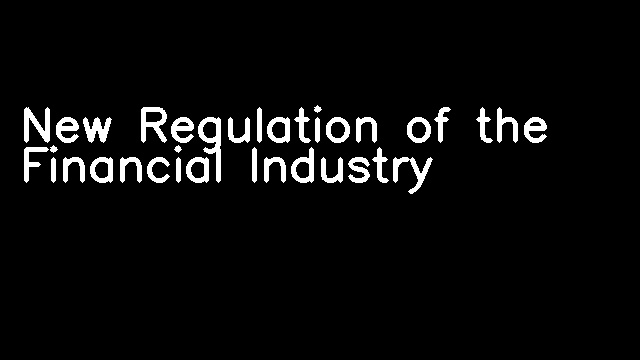 New Regulation of the Financial Industry